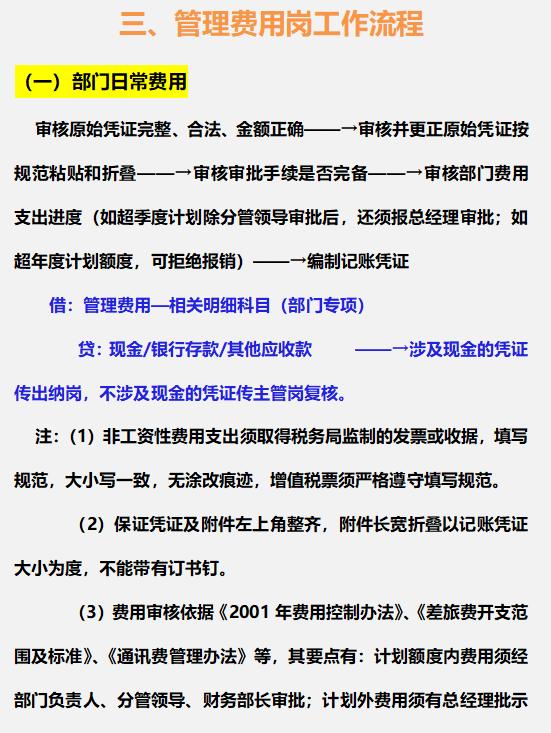 三、管理费用岗工作流程

（一）部门日常费用

审核原始凭证完整、合法、金额正确——→审核并更正原始凭证按规范粘贴和折叠——→审核审批手续是否完备——→审核部门费用支出进度（如超季度计划除分管领导审批后，还须报总经理审批；如超年度计划额度，可拒绝报销）——→编制记账凭证

借：管理费用—相关明细科目（部门专项）

贷：现金/银行存款/其他应收款 ——→涉及现金的凭证传出纳岗，不涉及现金的凭证传主管岗复核。

注：（1）非工资性费用支出须取得税务局监制的发票或收据，填写规范，大小写一致，无涂改痕迹，增值税票须严格遵守填写规范。

（2）保证凭证及附件左上角整齐，附件长宽折叠以记账凭证大小为度，不能带有订书钉。

（3）费用审核依据《2001 年费用控制办法》、《差旅费开支范围及标准》、《通讯费管理办法》等，其要点有：计划额度内费用须经部门负责人、分管领导、财务部长审批；计划外费用须有总经理批示